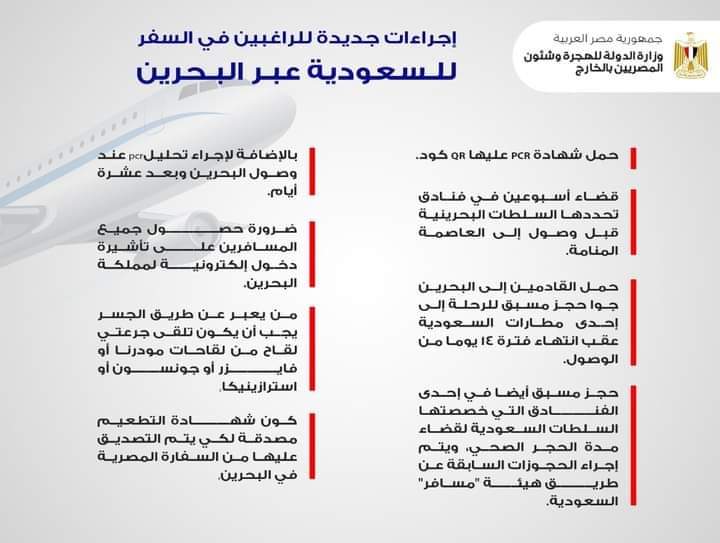 جمهورية مصر العربية
وزارة الدولة للهجرة وشئون المصريين بالخارج

إجراءات جديدة للراغبين في السفر
للسعودية عبر البحرين

حمل شهادة PCR عليها QR كود.

قضاء أسبوعين في فنادق تحددها السلطات البحرينية قبل وصول إلى العاصمة المنامة.

حمل القادمين إلى البحرين جوا حجز مسبق للرحلة إلى إحدى مطارات السعودية عقب انتهاء فترة ١٤ يوما من الوصول.

حجز مسبق أيضا في إحدى الفنادق التي خصصتها السلطات السعودية لقضاء مدة الحجر الصحي، ويتم إجراء الحجوزات السابقة عن طريق هيئة "مسافر" السعودية.

بالإضافة لإجراء تحليل pcr عند وصول البحرين وبعد عشرة أيام.

ضرورة حصول جميع المسافرين على تأشيرة دخول إلكترونية لمملكة البحرين.

من يعبر عن طريق الجسر يجب أن يكون تلقى جرعتي لقاح من لقاحات مودرنا أو فايزر أو جونسون أو استرازينيكا.

كون شهادة التطعيم مصدقة لكي يتم التصديق عليها من السفارة المصرية في البحرين.